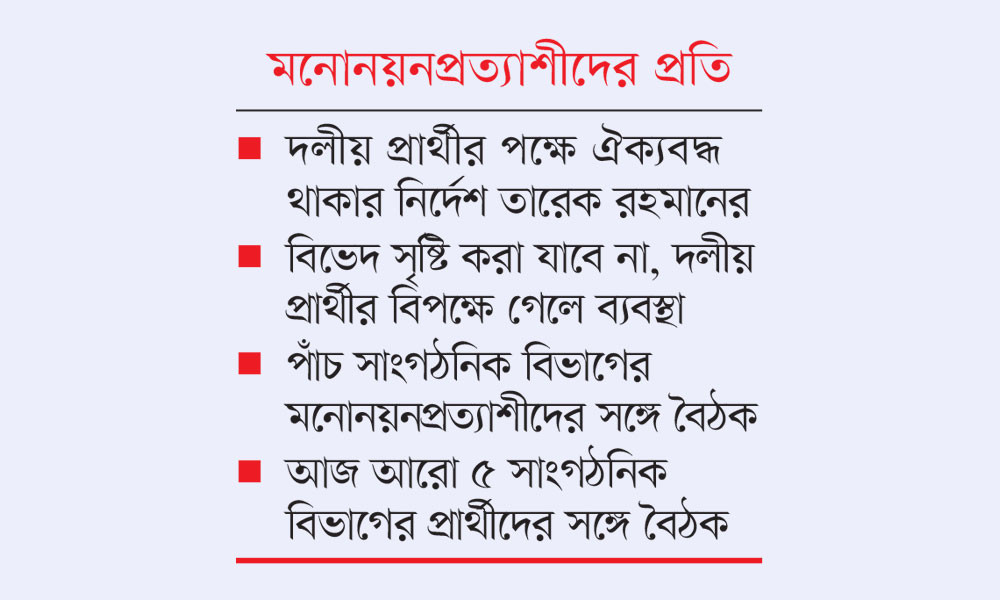 মনোনয়নপ্রত্যাশীদের প্রতি

■ দলীয় প্রার্থীর পক্ষে ঐক্যবদ্ধ থাকার নির্দেশ তারেক রহমানের

■ বিভেদ সৃষ্টি করা যাবে না, দলীয় প্রার্থীর বিপক্ষে গেলে ব্যবস্থা

■ পাঁচ সাংগঠনিক বিভাগের মনোনয়নপ্রত্যাশীদের সঙ্গে বৈঠক

■ আজ আরো ৫ সাংগঠনিক বিভাগের প্রার্থীদের সঙ্গে বৈঠক